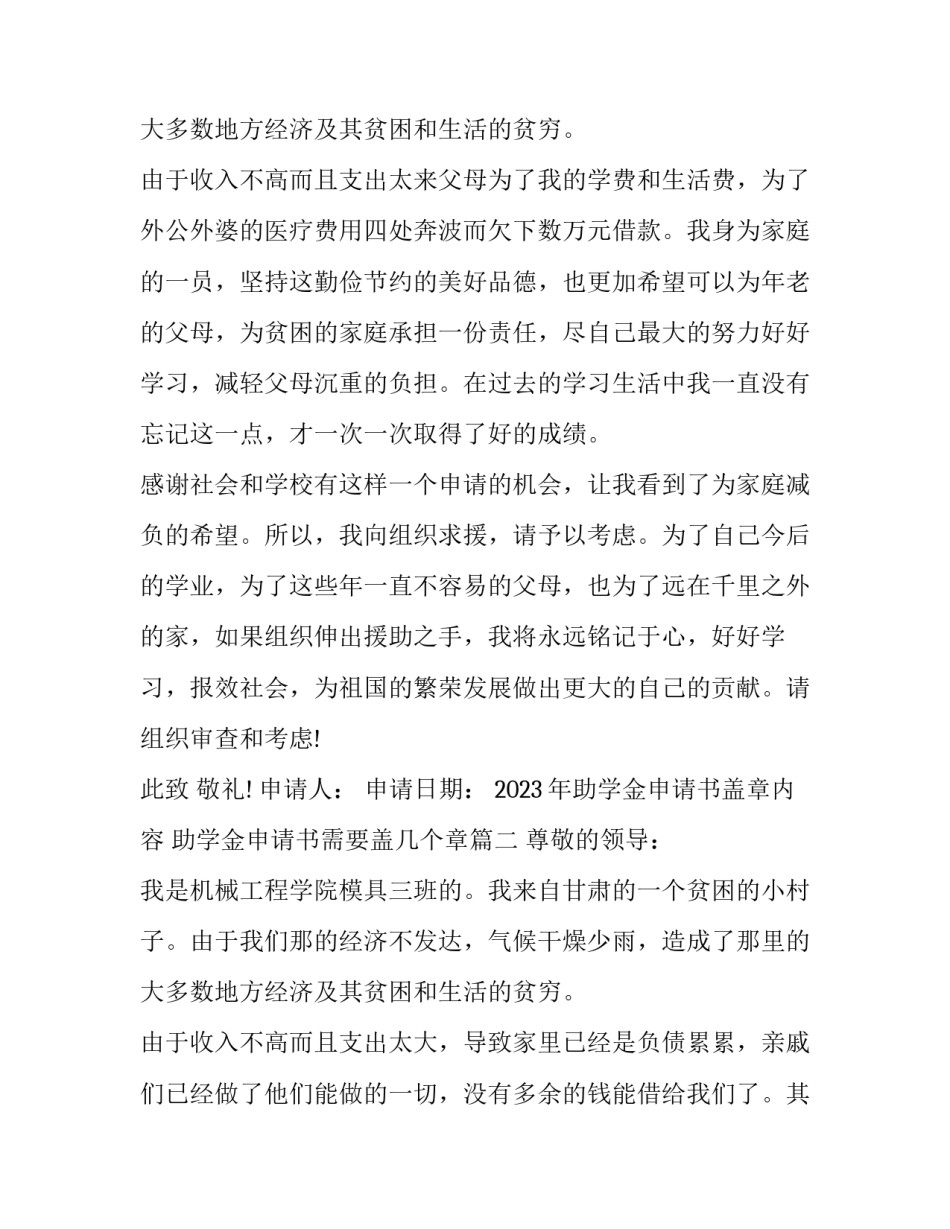 大多数地方经济及其贫困和生活的贫穷。

由于收入不高而且支出太来父母为了我的学费和生活费，为了外公外婆的医疗费用四处奔波而欠下数万元借款。我身为家庭的一员，坚持这勤俭节约的美好品德，也更加希望可以为年老的父母，为贫困的家庭承担一份责任，尽自己最大的努力好好学习，减轻父母沉重的负担。在过去的学习生活中我一直没有忘记这一点，才一次一次取得了好的成绩。

感谢社会和学校有这样一个申请的机会，让我看到了为家庭减负的希望。所以，我向组织求援，请予以考虑。为了自己今后的学业，为了这些年一直不容易的父母，也为了远在千里之外的家，如果组织伸出援助之手，我将永远铭记于心，好好学习，报效社会，为祖国的繁荣发展做出更大的自己的贡献。请组织审查和考虑!

此致 敬礼! 申请人： 申请日期： 2023年助学金申请书盖章内容 助学金申请书需要盖几个章篇二 尊敬的领导：

我是机械工程学院模具三班的。我来自甘肃的一个贫困的小村子。由于我们那的经济不发达，气候干燥少雨，造成了那里的大多数地方经济及其贫困和生活的贫穷。

由于收入不高而且支出太大，导致家里已经是负债累累，亲戚们已经做了他们能做的一切，没有多余的钱能借给我们了。其